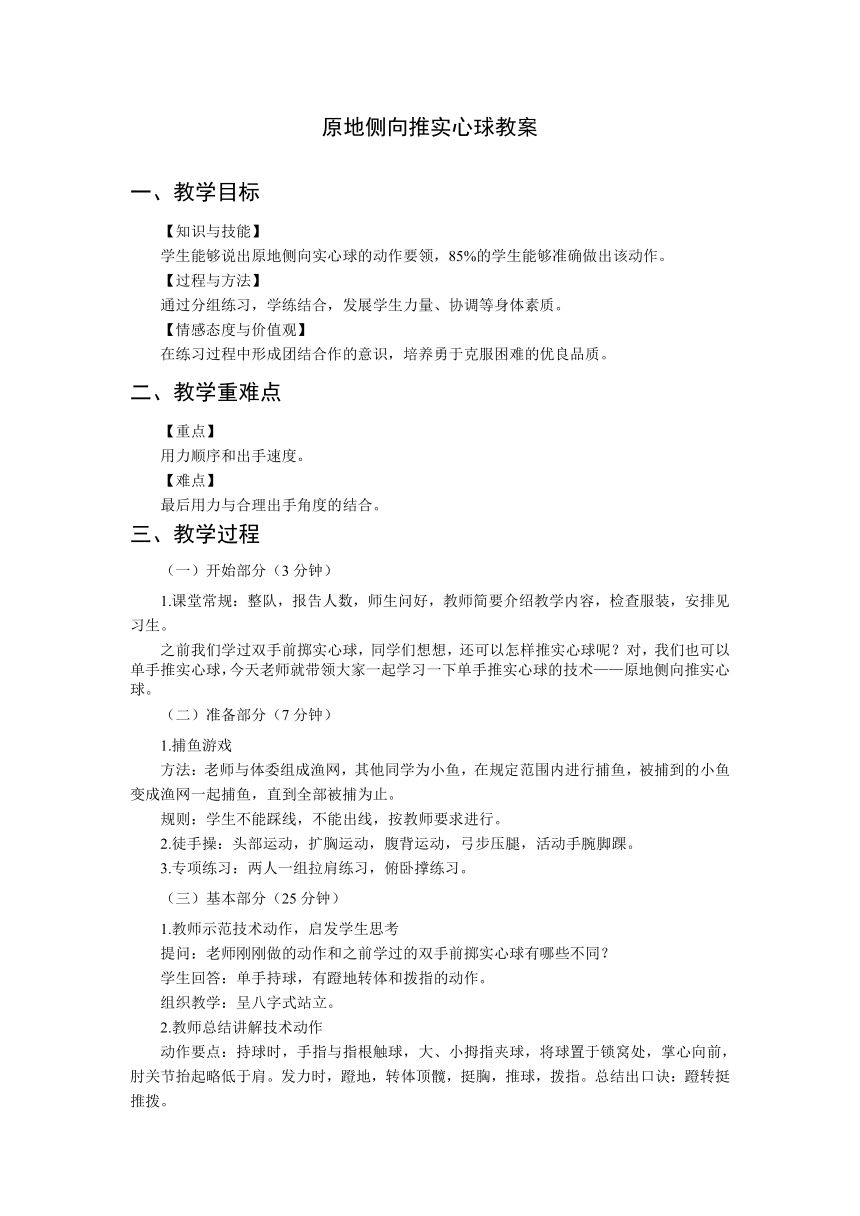 原地侧向推实心球教案

一、教学目标

【知识与技能】

学生能够说出原地侧向实心球的动作要领，85%的学生能够准确做出该动作。

【过程与方法】

通过分组练习，学练结合，发展学生力量、协调等身体素质。

【情感态度与价值观】

在练习过程中形成团结合作的意识，培养勇于克服困难的优良品质。

二、教学重难点

【重点】

用力顺序和出手速度。

【难点】

最后用力与合理出手角度的结合。

三、教学过程

（一）开始部分（3 分钟）

1.课堂常规：整队，报告人数，师生问好，教师简要介绍教学内容，检查服装，安排见习生。

之前我们学过双手前掷实心球，同学们想想，还可以怎样推实心球呢？对，我们也可以单手推实心球，今天老师就带领大家一起学习一下单手推实心球的技术——原地侧向推实心球。

（二）准备部分（7 分钟）

1.捕鱼游戏

方法：老师与体委组成渔网，其他同学为小鱼，在规定范围内进行捕鱼，被捕到的小鱼变成渔网一起捕鱼，直到全部被捕为止。

规则：学生不能踩线，不能出线，按教师要求进行。

2.徒手操：头部运动，扩胸运动，腹背运动，弓步压腿，活动手腕脚踝。

3.专项练习：两人一组拉肩练习，俯卧撑练习。

（三）基本部分（25 分钟）

1.教师示范技术动作，启发学生思考

提问：老师刚刚做的动作和之前学过的双手前掷实心球有哪些不同？

学生回答：单手持球，有蹬地转体和拨指的动作。

组织教学：呈八字式站立。

2.教师总结讲解技术动作

动作要点：持球时，手指与指根触球，大、小拇指夹球，将球置于锁窝处，掌心向前，肘关节抬起略低于肩。发力时，蹬地，转体顶髋，挺胸，推球，拨指。总结出口诀：蹬转挺推拨。